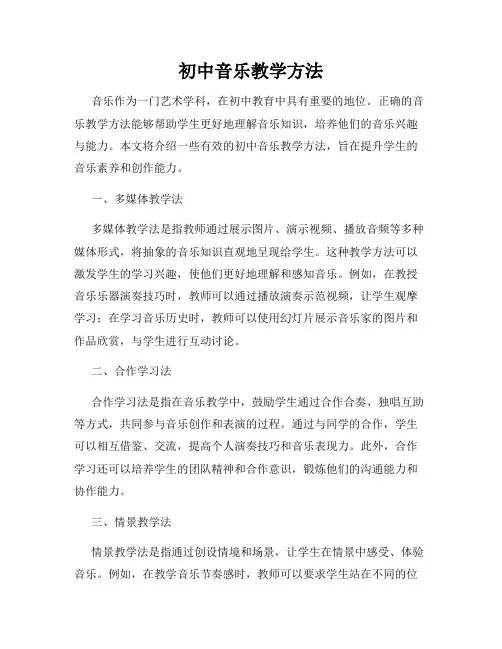 初中音乐教学方法

音乐作为一门艺术学科，在初中教育中具有重要的地位。正确的音乐教学方法能够帮助学生更好地理解音乐知识，培养他们的音乐兴趣与能力。本文将介绍一些有效的初中音乐教学方法，旨在提升学生的音乐素养和创作能力。

一、多媒体教学法

多媒体教学法是指教师通过展示图片、演示视频、播放音频等多种媒体形式，将抽象的音乐知识直观地呈现给学生。这种教学方法可以激发学生的学习兴趣，使他们更好地理解和感知音乐。例如，在教授音乐乐器演奏技巧时，教师可以通过播放演奏示范视频，让学生观摩学习；在学习音乐历史时，教师可以使用幻灯片展示音乐家的图片和作品欣赏，与学生进行互动讨论。

二、合作学习法

合作学习法是指在音乐教学中，鼓励学生通过合作合奏、独唱互助等方式，共同参与音乐创作和表演的过程。通过与同学的合作，学生可以相互借鉴、交流，提高个人演奏技巧和音乐表现力。此外，合作学习还可以培养学生的团队精神和合作意识，锻炼他们的沟通能力和协作能力。

三、情景教学法

情景教学法是指通过创设情境和场景，让学生在情景中感受、体验音乐。例如，在教学音乐节奏感时，教师可以要求学生站在不同的位